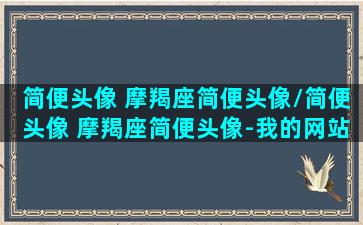 简便头像 摩羯座简便头像/简便头像 摩羯座简便头像-我的网站